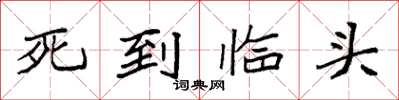 死到临头

词典网